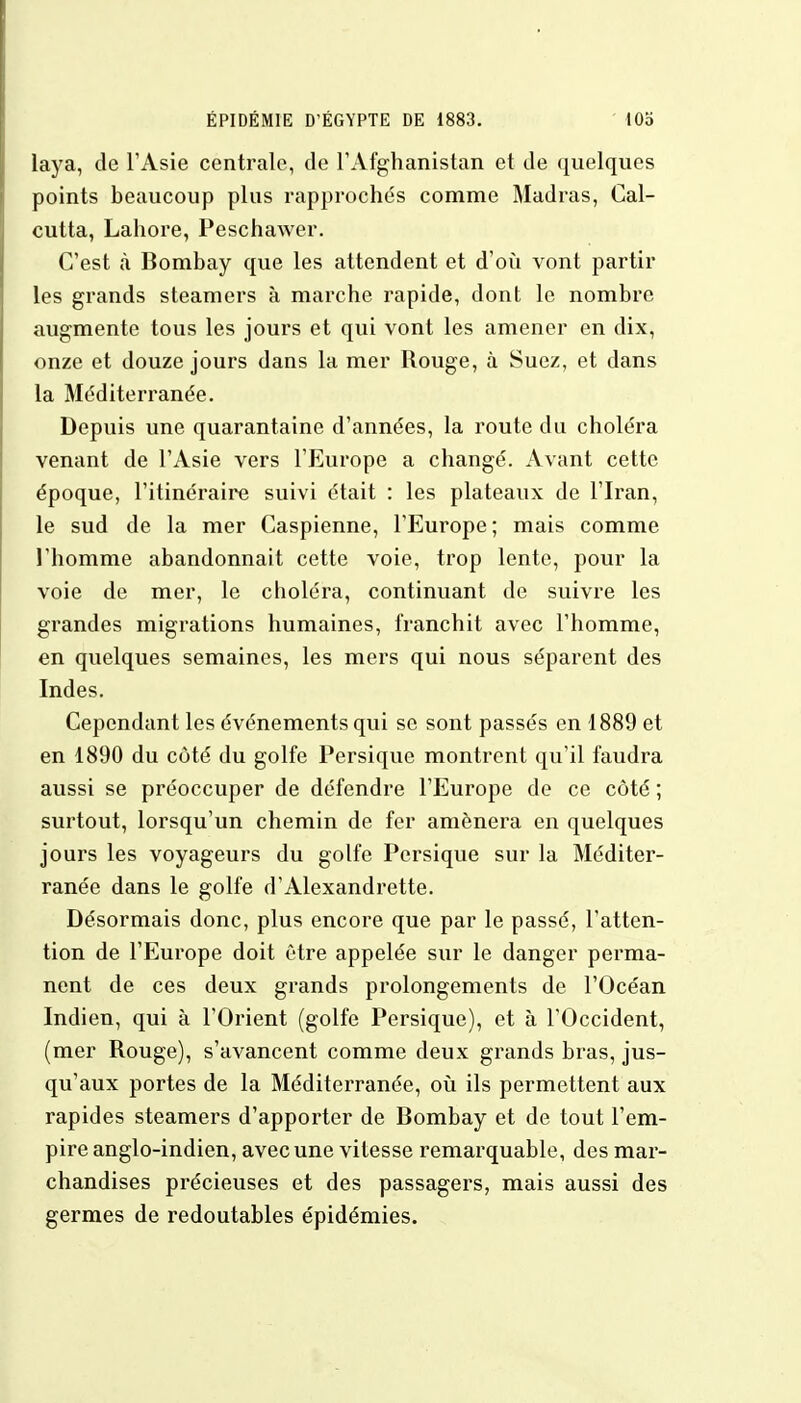 ÉPIDÉMIE D'ÉGYPTE DE 1883. 105

laya, de l'Asie centrale, de l'Afghanistan et de quelques points beaucoup plus rapprochés comme Madras, Calcutta, Lahore, Peschawer.

C'est à Bombay que les attendent et d'où vont partir les grands steamers à marche rapide, dont le nombre augmente tous les jours et qui vont les amener en dix, onze et douze jours dans la mer Rouge, à Suez, et dans la Méditerranée.

Depuis une quarantaine d'années, la route du choléra venant de l'Asie vers l'Europe a changé. Avant cette époque, l'itinéraire suivi était : les plateaux de l'Iran, le sud de la mer Caspienne, l'Europe; mais comme l'homme abandonnait cette voie, trop lente, pour la voie de mer, le choléra, continuant de suivre les grandes migrations humaines, franchit avec l'homme, en quelques semaines, les mers qui nous séparent des Indes.

Cependant les événements qui se sont passés en 1889 et en 1890 du côté du golfe Persique montrent qu'il faudra aussi se préoccuper de défendre l'Europe de ce côté; surtout, lorsqu'un chemin de fer amènera en quelques jours les voyageurs du golfe Persique sur la Méditerranée dans le golfe d'Alexandrette.

Désormais donc, plus encore que par le passé, l'attention de l'Europe doit être appelée sur le danger permanent de ces deux grands prolongements de l'Océan Indien, qui à l'Orient (golfe Persique), et à l'Occident, (mer Rouge), s'avancent comme deux grands bras, jusqu'aux portes de la Méditerranée, où ils permettent aux rapides steamers d'apporter de Bombay et de tout l'empire anglo-indien, avec une vitesse remarquable, des marchandises précieuses et des passagers, mais aussi des germes de redoutables épidémies.